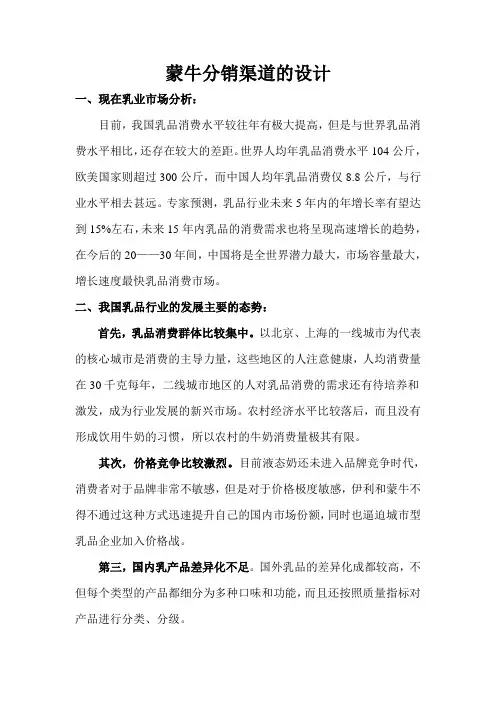 蒙牛分销渠道的设计

一、现在乳业市场分析：

目前，我国乳品消费水平较往年有极大提高，但是与世界乳品消费水平相比，还存在较大的差距。世界人均年乳品消费水平 104 公斤，欧美国家则超过 300 公斤，而中国人均年乳品消费仅 8.8 公斤，与行业水平相去甚远。专家预测，乳品行业未来 5 年内的年增长率有望达到 15%左右，未来 15 年内乳品的消费需求也将呈现高速增长的趋势，在今后的 20——30 年间，中国将是全世界潜力最大，市场容量最大，增长速度最快乳品消费市场。

二、我国乳品行业的发展主要的态势：

首先，乳品消费群体比较集中。以北京、上海的一线城市为代表的核心城市是消费的主导力量，这些地区的人注意健康，人均消费量在 30 千克每年，二线城市地区的人对乳品消费的需求还有待培养和激发，成为行业发展的新兴市场。农村经济水平比较落后，而且没有形成饮用牛奶的习惯，所以农村的牛奶消费量极其有限。

其次，价格竞争比较激烈。目前液态奶还未进入品牌竞争时代，消费者对于品牌非常不敏感，但是对于价格极度敏感，伊利和蒙牛不得不通过这种方式迅速提升自己的国内市场份额，同时也逼迫城市型乳品企业加入价格战。

第三，国内乳产品差异化不足。国外乳品的差异化成都较高，不但每个类型的产品都细分为多种口味和功能，而且还按照质量指标对产品进行分类、分级。